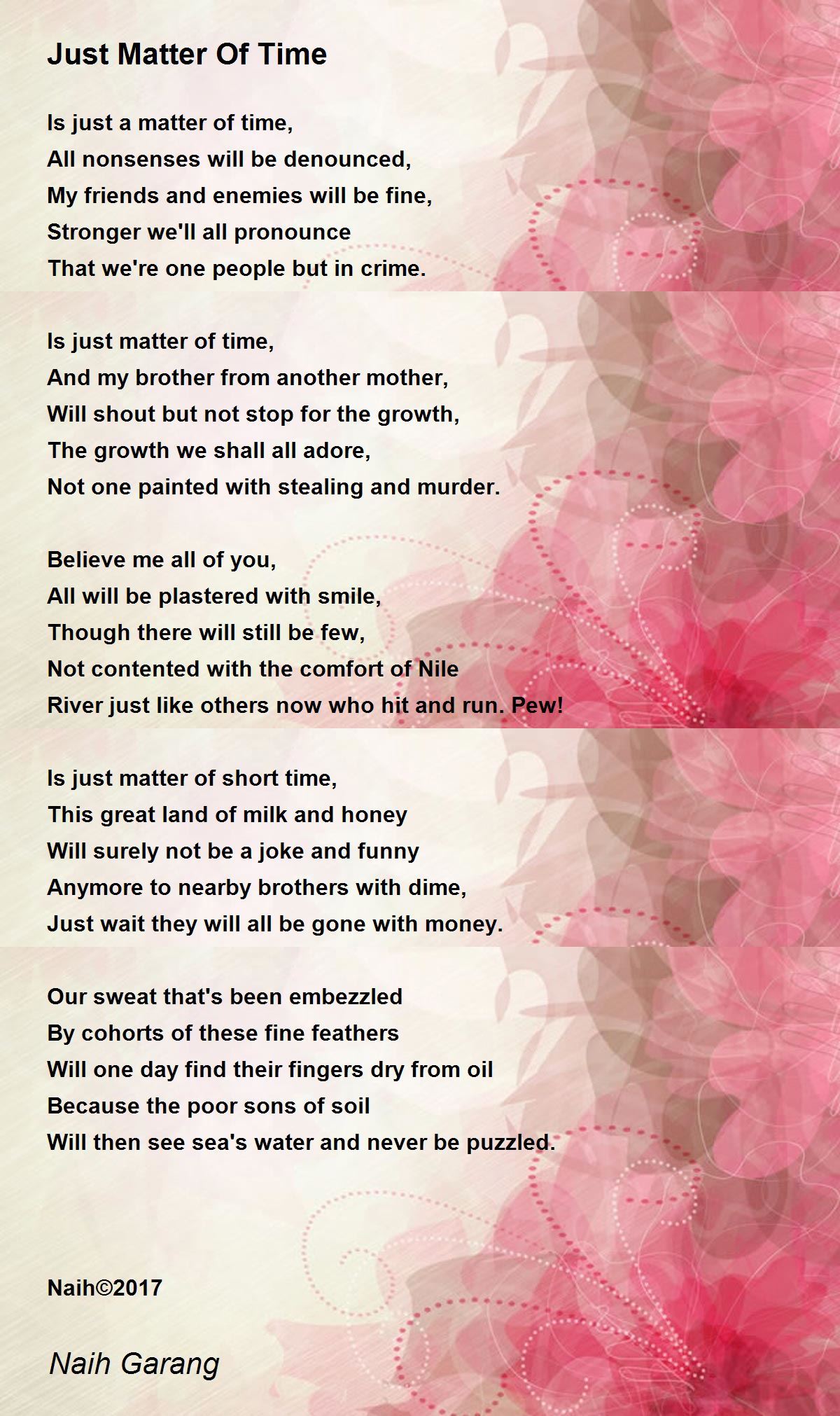 Just Matter Of Time

Is just a matter of time,
All nonsenses will be denounced,
My friends and enemies will be fine,
Stronger we'll all pronounce
That we're one people but in crime.

Is just matter of time,
And my brother from another mother,
Will shout but not stop for the growth,
The growth we shall all adore,
Not one painted with stealing and murder.

Believe me all of you,
All will be plastered with smile,
Though there will still be few,
Not contented with the comfort of Nile
River just like others now who hit and run. Pew!

Is just matter of short time,
This great land of milk and honey
Will surely not be a joke and funny
Anymore to nearby brothers with dime,
Just wait they will all be gone with money.

Our sweat that's been embezzled
By cohorts of these fine feathers
Will one day find their fingers dry from oil
Because the poor sons of soil
Will then see sea's water and never be puzzled.

Naih©2017

Naih Garang